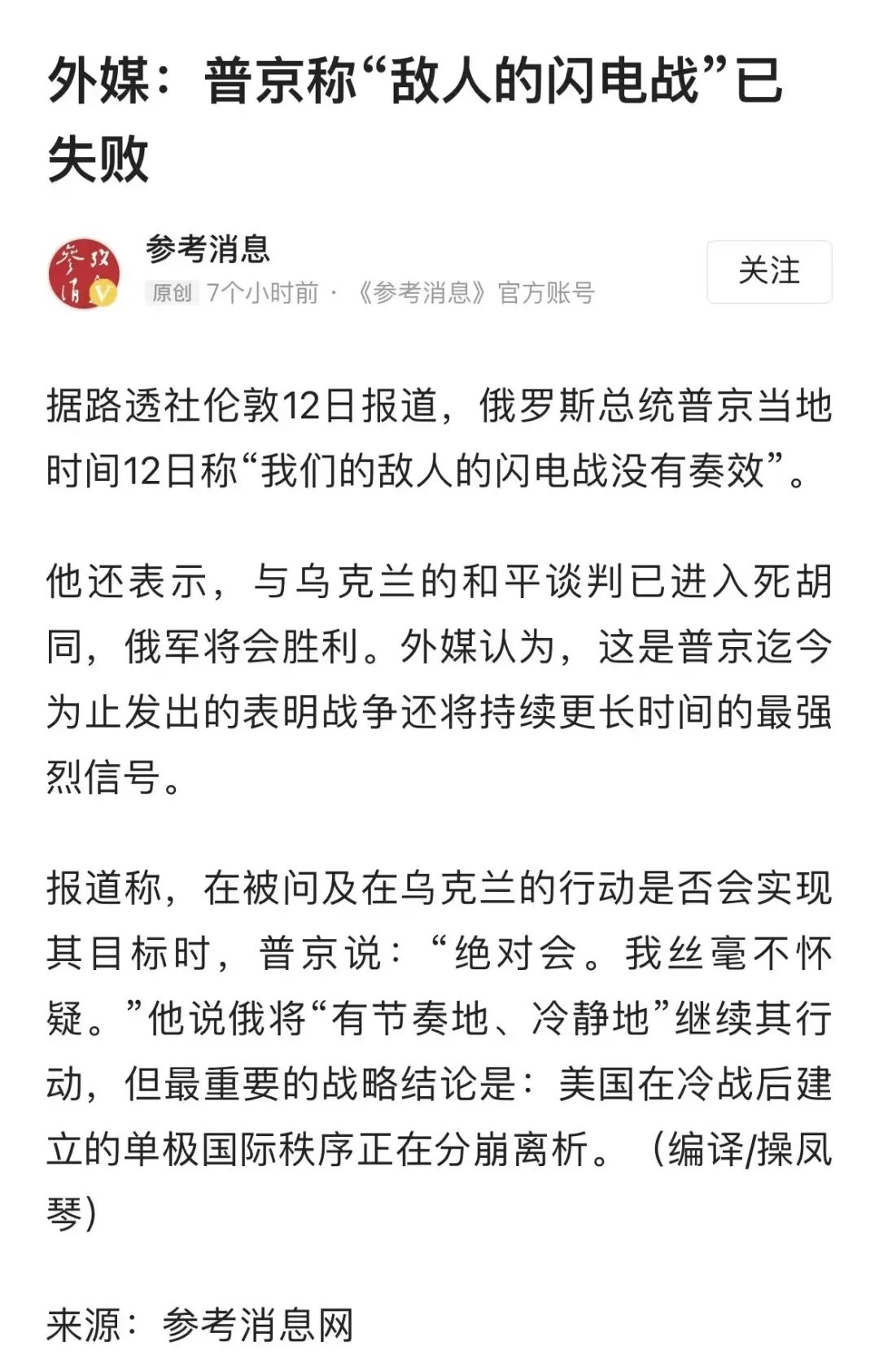 外媒：普京称“敌人的闪电战”已失败

参考消息
原创 7个小时前 · 《参考消息》官方账号
关注

据路透社伦敦12日报道，俄罗斯总统普京当地时间12日称“我们的敌人的闪电战没有奏效”。

他还表示，与乌克兰的和平谈判已进入死胡同，俄军将会胜利。外媒认为，这是普京迄今为止发出的表明战争还将持续更长时间的最强烈信号。

报道称，在被问及在乌克兰的行动是否会实现其目标时，普京说：“绝对会。我丝毫不怀疑。”他说俄将“有节奏地、冷静地”继续其行动，但最重要的战略结论是：美国在冷战后建立的单极国际秩序正在分崩离析。（编译/操凤琴）

来源：参考消息网